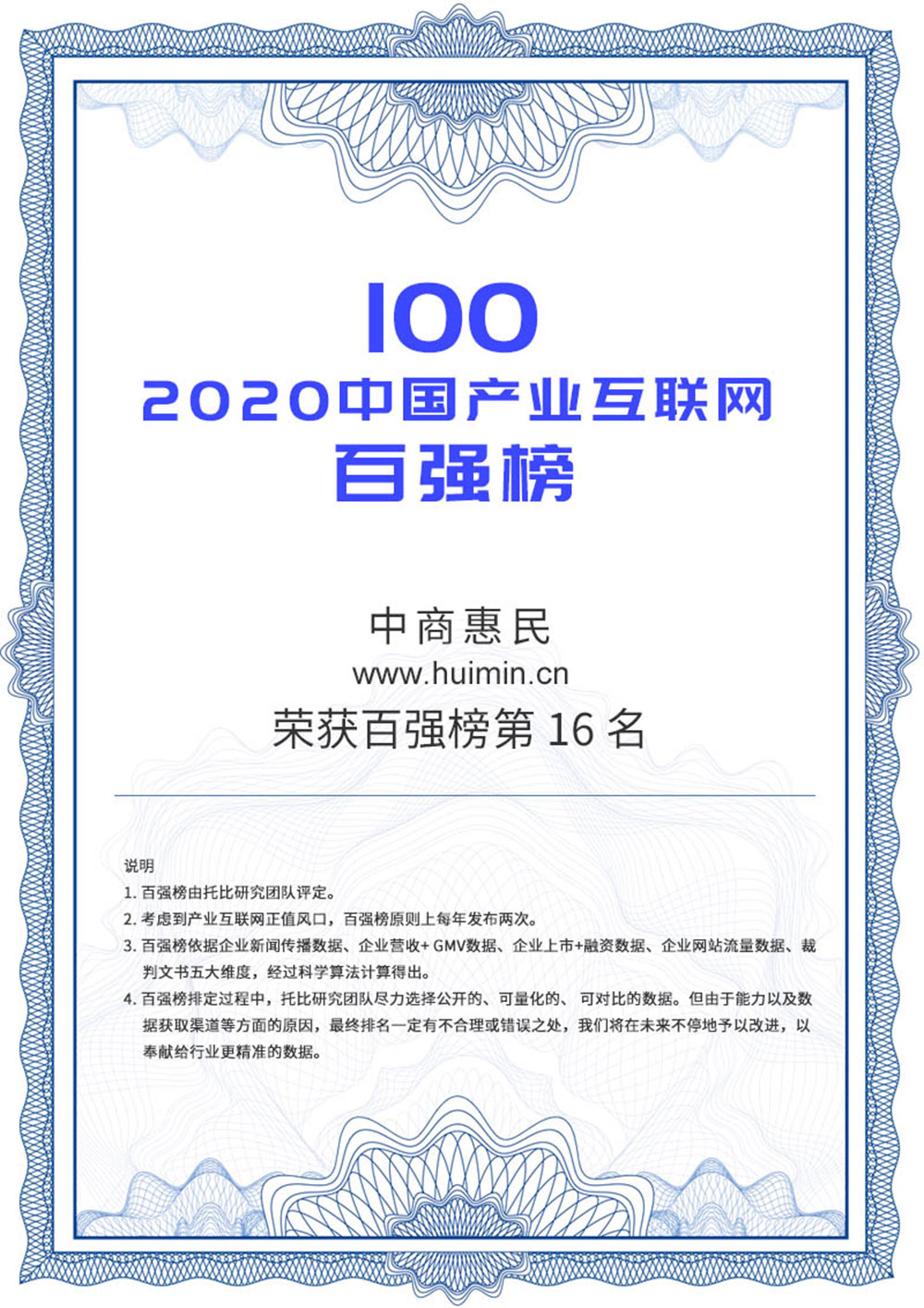 100

2020中国产业互联网

百强榜

中商惠民

www.huimin.cn

荣获百强榜第16名

说明

1.百强榜由托比研究团队评定。

2.考虑到产业互联网正值风口，百强榜原则上每年发布两次。

3.百强榜依据企业新闻传播数据、企业营收+GMV数据、企业上市+融资数据、企业网站流量数据、裁判文书五大维度，经过科学算法计算得出。

4.百强榜排定过程中，托比研究团队尽力选择公开的、可量化的、可对比的数据。但由于能力以及数据获取渠道等方面的原因，最终排名一定有不合理或错误之处，我们将在未来不停地予以改进，以奉献给行业更精准的数据。